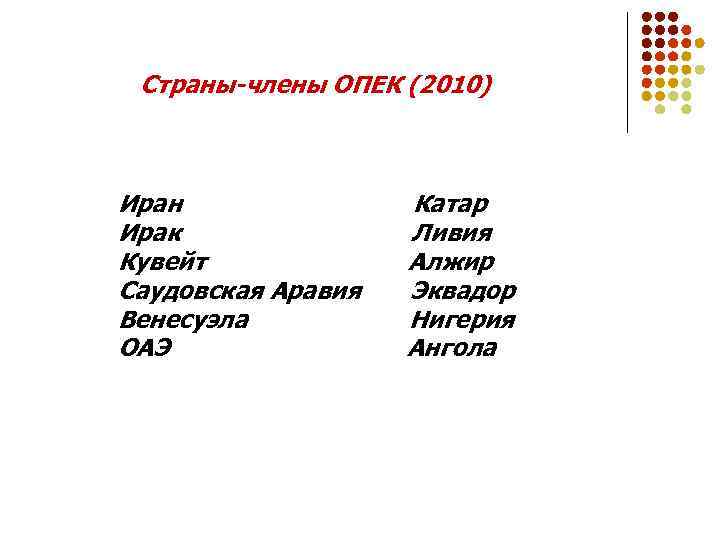 Страны-члены ОПЕК (2010)

Иран
Ирак
Кувейт
Саудовская Аравия
Венесуэла
ОАЭ

Катар
Ливия
Алжир
Эквадор
Нигерия
Ангола